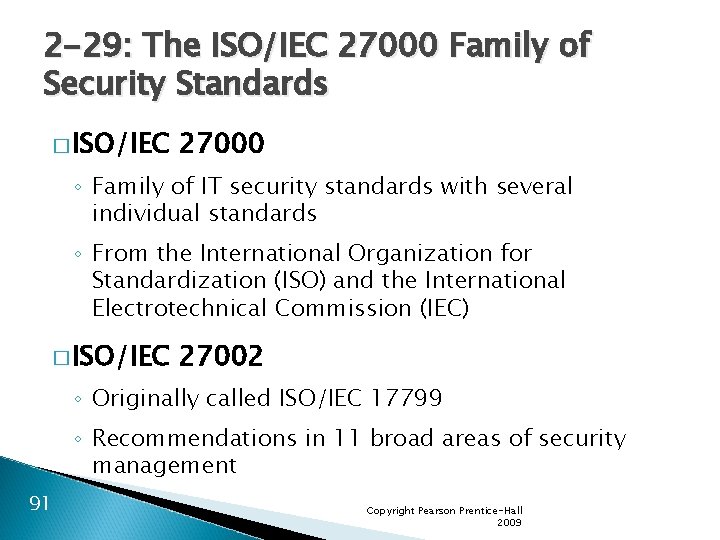 2-29: The ISO/IEC 27000 Family of Security Standards

□ ISO/IEC 27000

◦ Family of IT security standards with several individual standards

◦ From the International Organization for Standardization (ISO) and the International Electrotechnical Commission (IEC)

□ ISO/IEC 27002

◦ Originally called ISO/IEC 17799

◦ Recommendations in 11 broad areas of security management

91

Copyright Pearson Prentice-Hall 2009